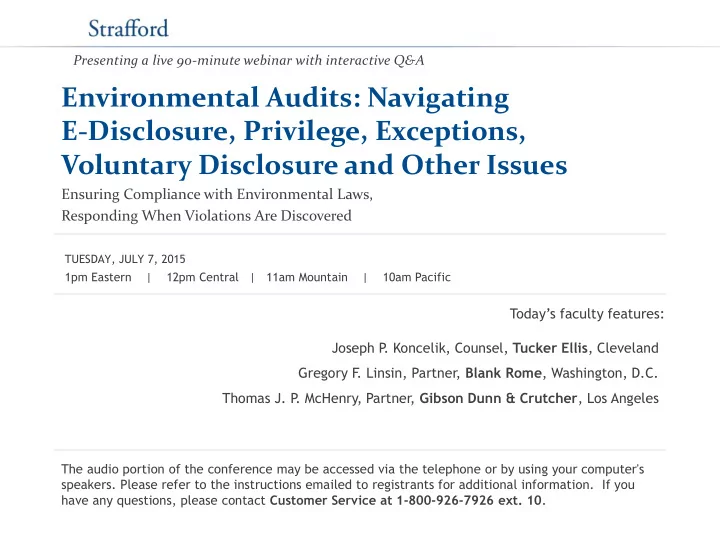 Strafford

Presenting a live 90-minute webinar with interactive Q&A

Environmental Audits: Navigating E-Disclosure, Privilege, Exceptions, Voluntary Disclosure and Other Issues

Ensuring Compliance with Environmental Laws, Responding When Violations Are Discovered

TUESDAY, JULY 7, 2015
1pm Eastern | 12pm Central | 11am Mountain | 10am Pacific

Today's faculty features:

Joseph P. Koncelik, Counsel, Tucker Ellis, Cleveland

Gregory F. Linsin, Partner, Blank Rome, Washington, D.C.

Thomas J. P. McHenry, Partner, Gibson Dunn & Crutcher, Los Angeles

The audio portion of the conference may be accessed via the telephone or by using your computer's speakers. Please refer to the instructions emailed to registrants for additional information. If you have any questions, please contact Customer Service at 1-800-926-7926 ext. 10.